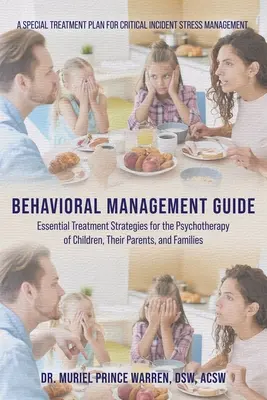 A SPECIAL TREATMENT PLAN FOR CRITICAL INCIDENT STRESS MANAGEMENT

BEHAVIORAL MANAGEMENT GUIDE

Essential Treatment Strategies for the Psychotherapy of Children, Their Parents, and Families

DR. MURIEL PRINCE WARREN, DSW, ACSW